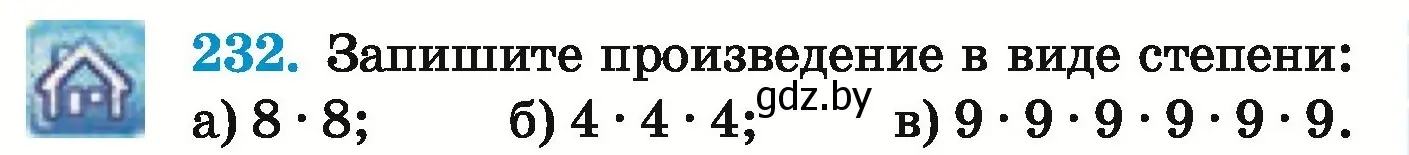 232. Запишите произведение в виде степени:
а) $8 \cdot 8$; б) $4 \cdot 4 \cdot 4$; gdz.by в) $9 \cdot 9 \cdot 9 \cdot 9 \cdot 9 \cdot 9$.